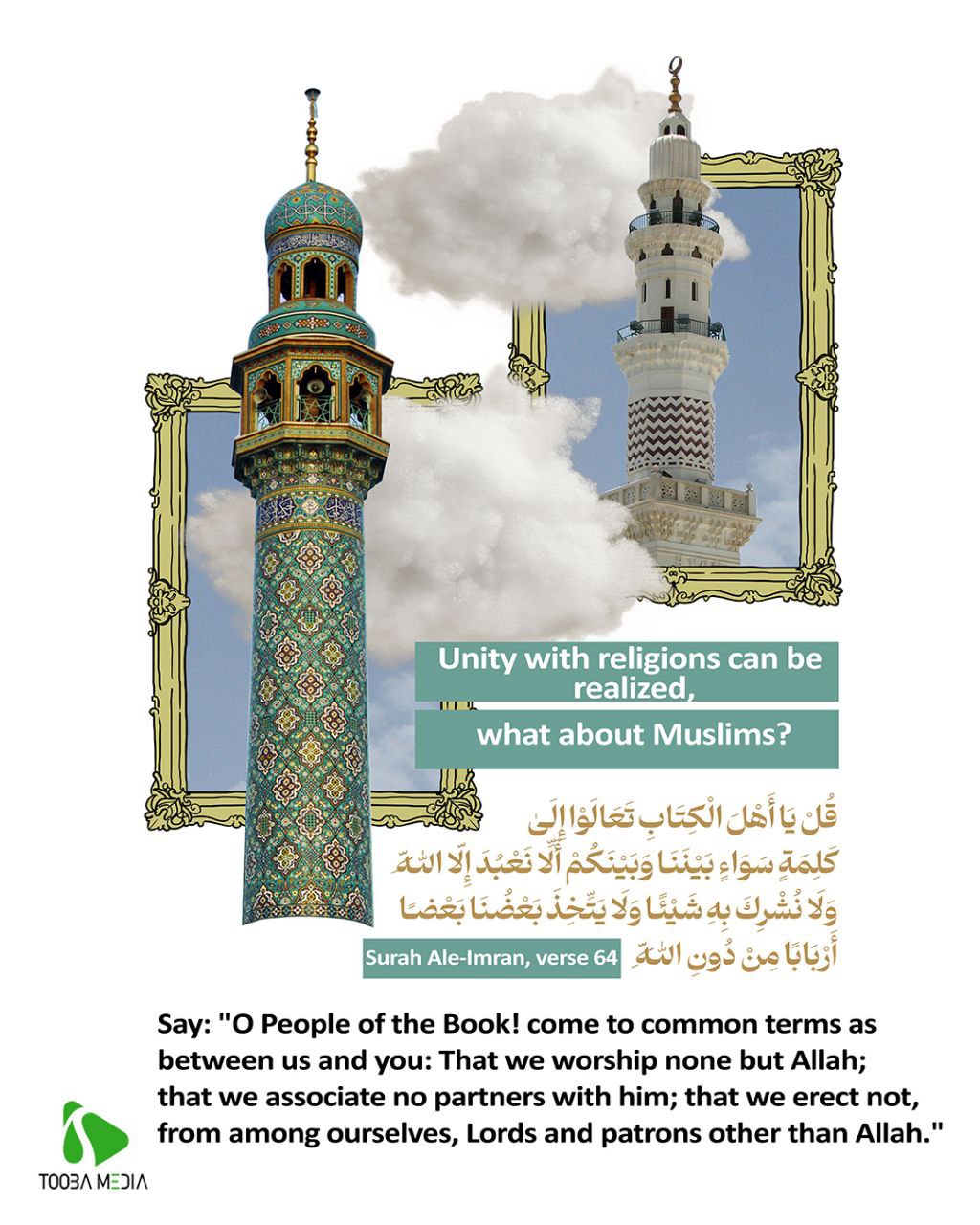 Unity with religions can be realized,

what about Muslims?

قُلْ يَا أَهْلَ الْكِتَابِ تَعَالَوْا إِلَى كَلِمَةٍ سَوَاءٍ بَيْنَنَا وَبَيْنَكُمْ أَلَّا نَعْبُدَ إِلَّا اللَّهَ وَلَا نُشْرِكَ بِهِ شَيْئًا وَلَا يَتَّخِذَ بَعْضُنَا بَعْضًا أَرْبَابًا مِنْ دُونِ اللَّهِ

Surah Ale-Imran, verse 64

Say: "O People of the Book! come to common terms as between us and you: That we worship none but Allah; that we associate no partners with him; that we erect not, from among ourselves, Lords and patrons other than Allah."

TOOBA MEDIA